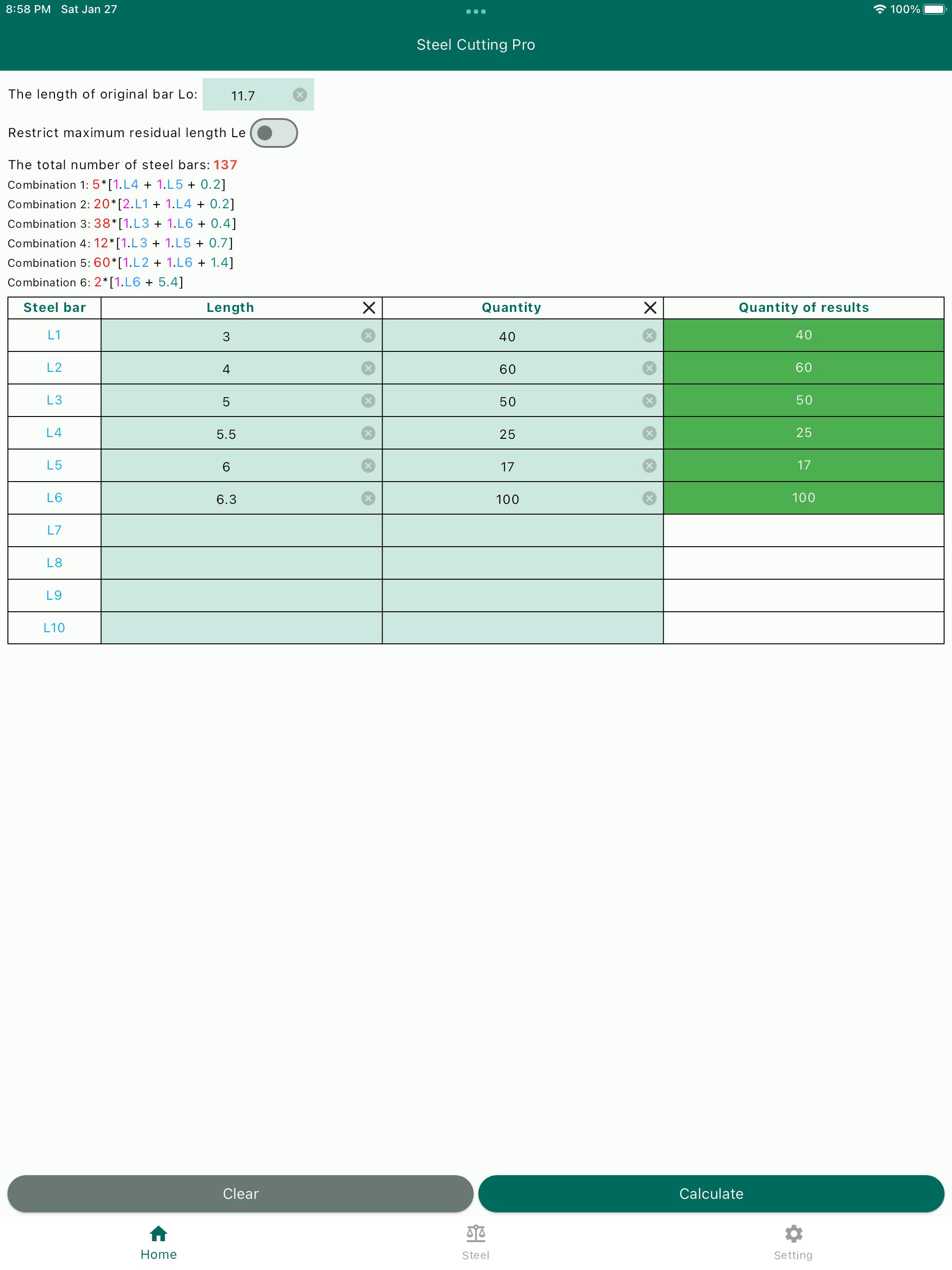 8:58 PM Sat Jan 27

100%

Steel Cutting Pro

The length of original bar Lo: 11.7

Restrict maximum residual length Le

The total number of steel bars: 137
Combination 1: 5*[1.L4 + 1.L5 + 0.2]
Combination 2: 20*[2.L1 + 1.L4 + 0.2]
Combination 3: 38*[1.L3 + 1.L6 + 0.4]
Combination 4: 12*[1.L3 + 1.L5 + 0.7]
Combination 5: 60*[1.L2 + 1.L6 + 1.4]
Combination 6: 2*[1.L6 + 5.4]

| Steel bar | Length | Quantity | Quantity of results |
|---|---|---|---|
| L1 | 3 | 40 | 40 |
| L2 | 4 | 60 | 60 |
| L3 | 5 | 50 | 50 |
| L4 | 5.5 | 25 | 25 |
| L5 | 6 | 17 | 17 |
| L6 | 6.3 | 100 | 100 |
| L7 | | | |
| L8 | | | |
| L9 | | | |
| L10 | | | |

Clear

Calculate

Home

Steel

Setting